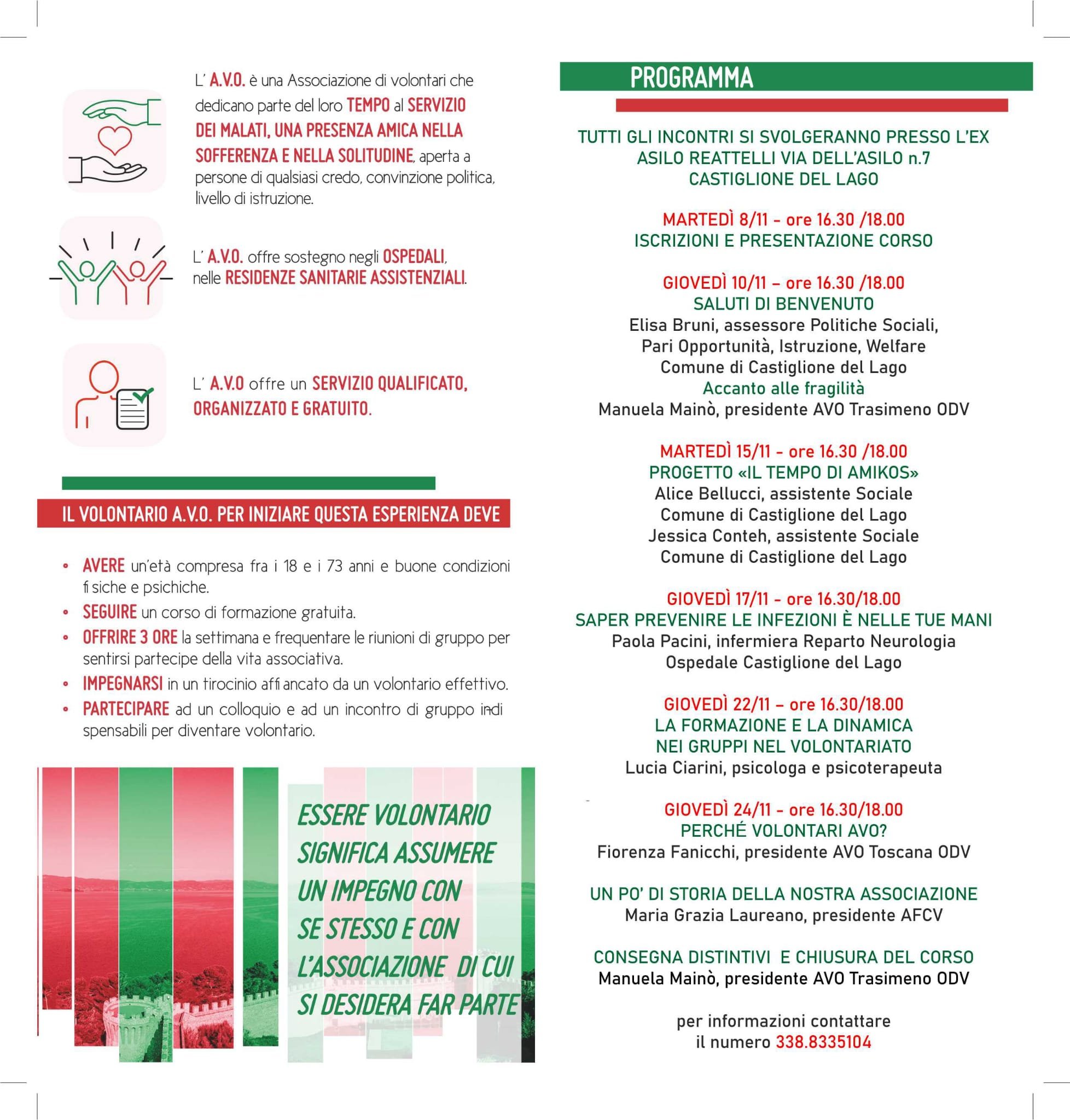 L' A.V.O. è una Associazione di volontari che dedicano parte del loro TEMPO al SERVIZIO DEI MALATI, UNA PRESENZA AMICA NELLA SOFFERENZA E NELLA SOLITUDINE, aperta a persone di qualsiasi credo, convinzione politica, livello di istruzione.

L' A.V.O. offre sostegno negli OSPEDALI, nelle RESIDENZE SANITARIE ASSISTENZIALI.

L' A.V.O offre un SERVIZIO QUALIFICATO, ORGANIZZATO E GRATUITO.

IL VOLONTARIO A.V.O. PER INIZIARE QUESTA ESPERIENZA DEVE

• AVERE un'età compresa fra i 18 e i 73 anni e buone condizioni fisiche e psichiche.
• SEGUIRE un corso di formazione gratuita.
• OFFRIRE 3 ORE la settimana e frequentare le riunioni di gruppo per sentirsi partecipe della vita associativa.
• IMPEGNARSI in un tirocinio affiancato da un volontario effettivo.
• PARTECIPARE ad un colloquio e ad un incontro di gruppo indispensabili per diventare volontario.

ESSERE VOLONTARIO SIGNIFICA ASSUMERE UN IMPEGNO CON SE STESSO E CON L'ASSOCIAZIONE DI CUI SI DESIDERA FAR PARTE

PROGRAMMA

TUTTI GLI INCONTRI SI SVOLGERANNO PRESSO L'EX ASILO REATTELLI VIA DELL'ASILO n.7 CASTIGLIONE DEL LAGO

MARTEDÌ 8/11 - ore 16.30 /18.00
ISCRIZIONI E PRESENTAZIONE CORSO

GIOVEDÌ 10/11 – ore 16.30 /18.00
SALUTI DI BENVENUTO
Elisa Bruni, assessore Politiche Sociali, Pari Opportunità, Istruzione, Welfare Comune di Castiglione del Lago
Accanto alle fragilità
Manuela Mainò, presidente AVO Trasimeno ODV

MARTEDÌ 15/11 - ore 16.30 /18.00
PROGETTO «IL TEMPO DI AMIKOS»
Alice Bellucci, assistente Sociale Comune di Castiglione del Lago
Jessica Conteh, assistente Sociale Comune di Castiglione del Lago

GIOVEDÌ 17/11 - ore 16.30/18.00
SAPER PREVENIRE LE INFEZIONI È NELLE TUE MANI
Paola Pacini, infermiera Reparto Neurologia Ospedale Castiglione del Lago

GIOVEDÌ 22/11 – ore 16.30/18.00
LA FORMAZIONE E LA DINAMICA NEI GRUPPI NEL VOLONTARIATO
Lucia Ciarini, psicologa e psicoterapeuta

GIOVEDÌ 24/11 - ore 16.30/18.00
PERCHÉ VOLONTARI AVO?
Fiorenza Fanicchi, presidente AVO Toscana ODV

UN PO' DI STORIA DELLA NOSTRA ASSOCIAZIONE
Maria Grazia Laureano, presidente AFCV

CONSEGNA DISTINTIVI E CHIUSURA DEL CORSO
Manuela Mainò, presidente AVO Trasimeno ODV

per informazioni contattare il numero 338.8335104